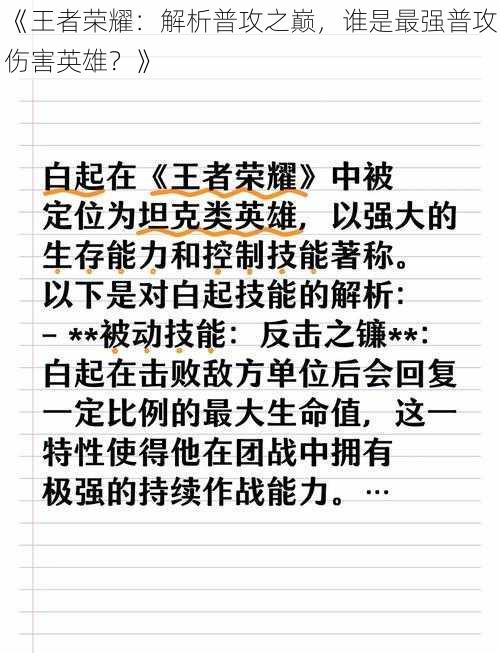 《王者荣耀：解析普攻之巅，谁是最强普攻伤害英雄？》

白起在《王者荣耀》中被定位为坦克类英雄，以强大的生存能力和控制技能著称。以下是对白起技能的解析：
– **被动技能：反击之镰**：白起在击败敌方单位后会回复一定比例的最大生命值，这一特性使得他在团战中拥有极强的持续作战能力。…